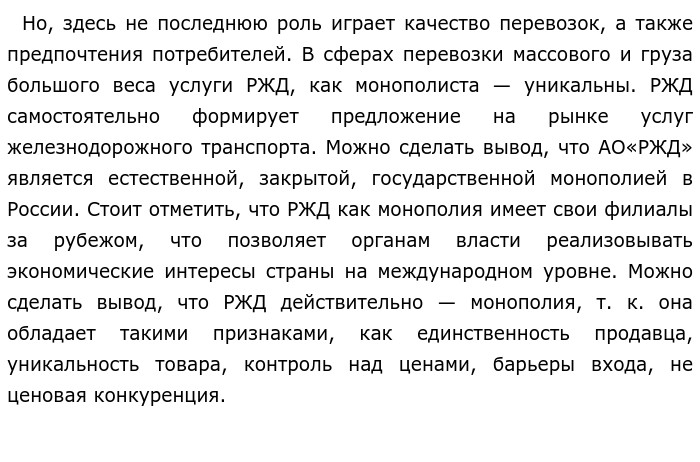 Но, здесь не последнюю роль играет качество перевозок, а также предпочтения потребителей. В сферах перевозки массового и груза большого веса услуги РЖД, как монополиста — уникальны. РЖД самостоятельно формирует предложение на рынке услуг железнодорожного транспорта. Можно сделать вывод, что АО«РЖД» является естественной, закрытой, государственной монополией в России. Стоит отметить, что РЖД как монополия имеет свои филиалы за рубежом, что позволяет органам власти реализовывать экономические интересы страны на международном уровне. Можно сделать вывод, что РЖД действительно — монополия, т. к. она обладает такими признаками, как единственность продавца, уникальность товара, контроль над ценами, барьеры входа, не ценовая конкуренция.